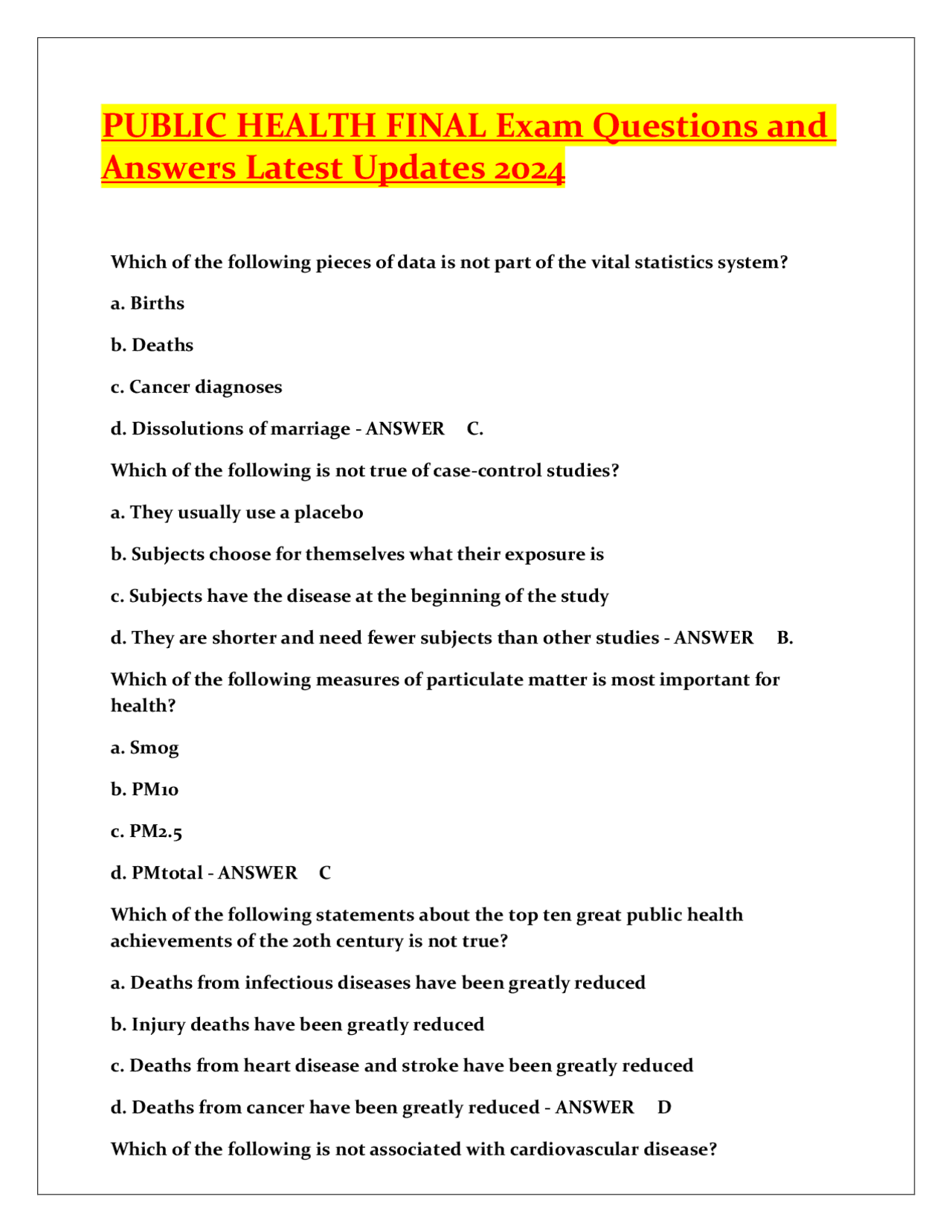 PUBLIC HEALTH FINAL Exam Questions and Answers Latest Updates 2024

Which of the following pieces of data is not part of the vital statistics system?

a. Births

b. Deaths

c. Cancer diagnoses

d. Dissolutions of marriage - ANSWER C.

Which of the following is not true of case-control studies?

a. They usually use a placebo

b. Subjects choose for themselves what their exposure is

c. Subjects have the disease at the beginning of the study

d. They are shorter and need fewer subjects than other studies - ANSWER B.

Which of the following measures of particulate matter is most important for health?

a. Smog

b. PM10

c. PM2.5

d. PMtotal - ANSWER C

Which of the following statements about the top ten great public health achievements of the 20th century is not true?

a. Deaths from infectious diseases have been greatly reduced

b. Injury deaths have been greatly reduced

c. Deaths from heart disease and stroke have been greatly reduced

d. Deaths from cancer have been greatly reduced - ANSWER D

Which of the following is not associated with cardiovascular disease?